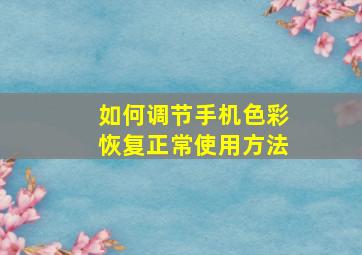 如何调节手机色彩
恢复正常使用方法